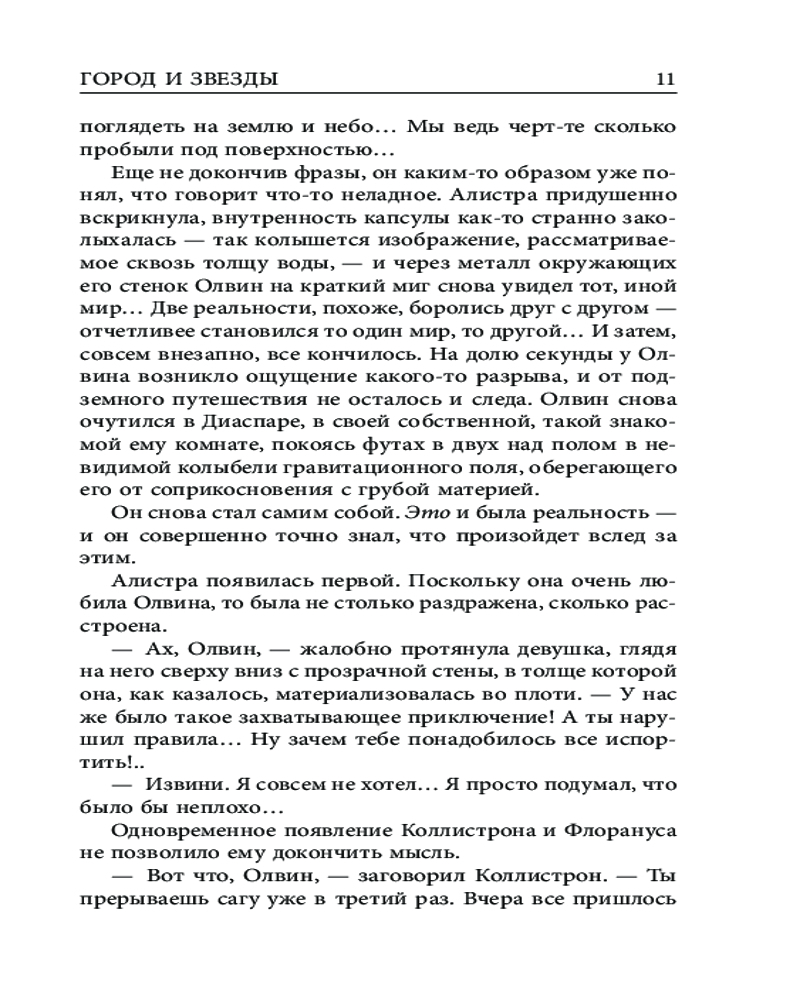 ГОРОД И ЗВЕЗДЫ 11

поглядеть на землю и небо… Мы ведь черт-те сколько пробыли под поверхностью…

Еще не докончив фразы, он каким-то образом уже понял, что говорит что-то неладное. Алистра придушенно вскрикнула, внутренность капсулы как-то странно заколыхалась — так колышется изображение, рассматриваемое сквозь толщу воды, — и через металл окружающих его стенок Олвин на краткий миг снова увидел тот, иной мир… Две реальности, похоже, боролись друг с другом — отчетливее становился то один мир, то другой… И затем, совсем внезапно, все кончилось. На долю секунды у Олвина возникло ощущение какого-то разрыва, и от подземного путешествия не осталось и следа. Олвин снова очутился в Диаспаре, в своей собственной, такой знакомой ему комнате, покоясь футах в двух над полом в невидимой колыбели гравитационного поля, оберегающего его от соприкосновения с грубой материей.

Он снова стал самим собой. Это и была реальность — и он совершенно точно знал, что произойдет вслед за этим.

Алистра появилась первой. Поскольку она очень любила Олвина, то была не столько раздражена, сколько расстроена.

— Ах, Олвин, — жалобно протянула девушка, глядя на него сверху вниз с прозрачной стены, в толще которой она, как казалось, материализовалась во плоти. — У нас же было такое захватывающее приключение! А ты нарушил правила… Ну зачем тебе понадобилось все испортить!..

— Извини. Я совсем не хотел… Я просто подумал, что было бы неплохо…

Одновременное появление Коллистрона и Флорануса не позволило ему докончить мысль.

— Вот что, Олвин, — заговорил Коллистрон. — Ты прерываешь сагу уже в третий раз. Вчера все пришлось